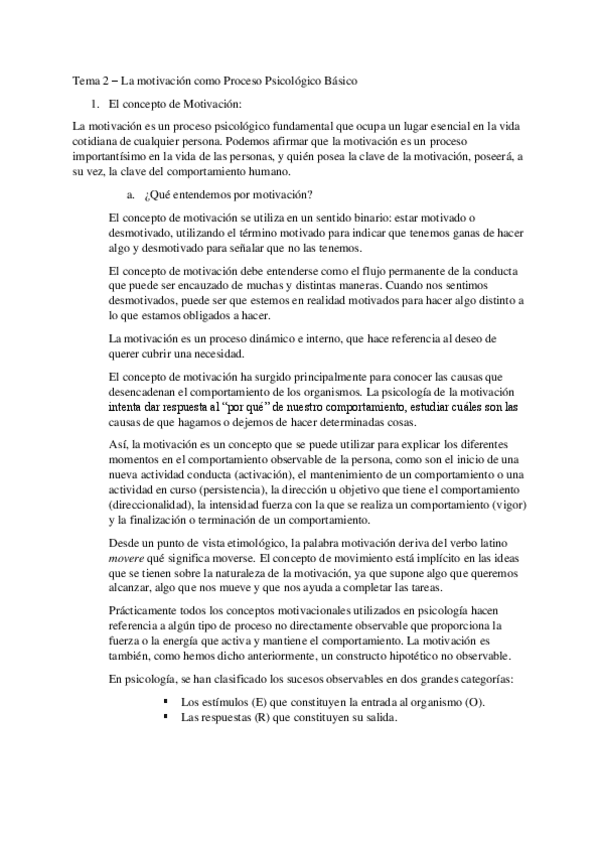 Tema 2 – La motivación como Proceso Psicológico Básico

1. El concepto de Motivación:

La motivación es un proceso psicológico fundamental que ocupa un lugar esencial en la vida cotidiana de cualquier persona. Podemos afirmar que la motivación es un proceso importantísimo en la vida de las personas, y quién posea la clave de la motivación, poseerá, a su vez, la clave del comportamiento humano.

a. ¿Qué entendemos por motivación?

El concepto de motivación se utiliza en un sentido binario: estar motivado o desmotivado, utilizando el término motivado para indicar que tenemos ganas de hacer algo y desmotivado para señalar que no las tenemos.

El concepto de motivación debe entenderse como el flujo permanente de la conducta que puede ser encauzado de muchas y distintas maneras. Cuando nos sentimos desmotivados, puede ser que estemos en realidad motivados para hacer algo distinto a lo que estamos obligados a hacer.

La motivación es un proceso dinámico e interno, que hace referencia al deseo de querer cubrir una necesidad.

El concepto de motivación ha surgido principalmente para conocer las causas que desencadenan el comportamiento de los organismos. La psicología de la motivación intenta dar respuesta al "por qué" de nuestro comportamiento, estudiar cuáles son las causas de que hagamos o dejemos de hacer determinadas cosas.

Así, la motivación es un concepto que se puede utilizar para explicar los diferentes momentos en el comportamiento observable de la persona, como son el inicio de una nueva actividad conducta (activación), el mantenimiento de un comportamiento o una actividad en curso (persistencia), la dirección u objetivo que tiene el comportamiento (direccionalidad), la intensidad fuerza con la que se realiza un comportamiento (vigor) y la finalización o terminación de un comportamiento.

Desde un punto de vista etimológico, la palabra motivación deriva del verbo latino movere qué significa moverse. El concepto de movimiento está implícito en las ideas que se tienen sobre la naturaleza de la motivación, ya que supone algo que queremos alcanzar, algo que nos mueve y que nos ayuda a completar las tareas.

Prácticamente todos los conceptos motivacionales utilizados en psicología hacen referencia a algún tipo de proceso no directamente observable que proporciona la fuerza o la energía que activa y mantiene el comportamiento. La motivación es también, como hemos dicho anteriormente, un constructo hipotético no observable.

En psicología, se han clasificado los sucesos observables en dos grandes categorías:

▪ Los estímulos (E) que constituyen la entrada al organismo (O).
▪ Las respuestas (R) que constituyen su salida.